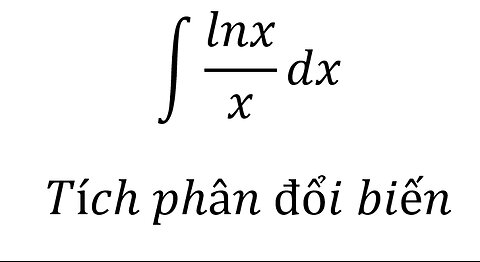 $\int \frac{lnx}{x} dx$

Tích phân đổi biến